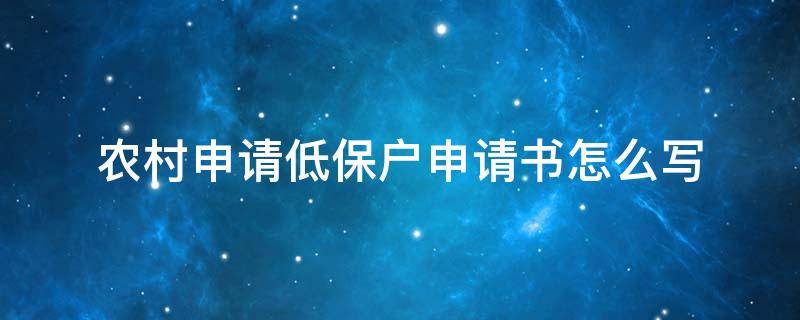 农村申请低保户申请书怎么写